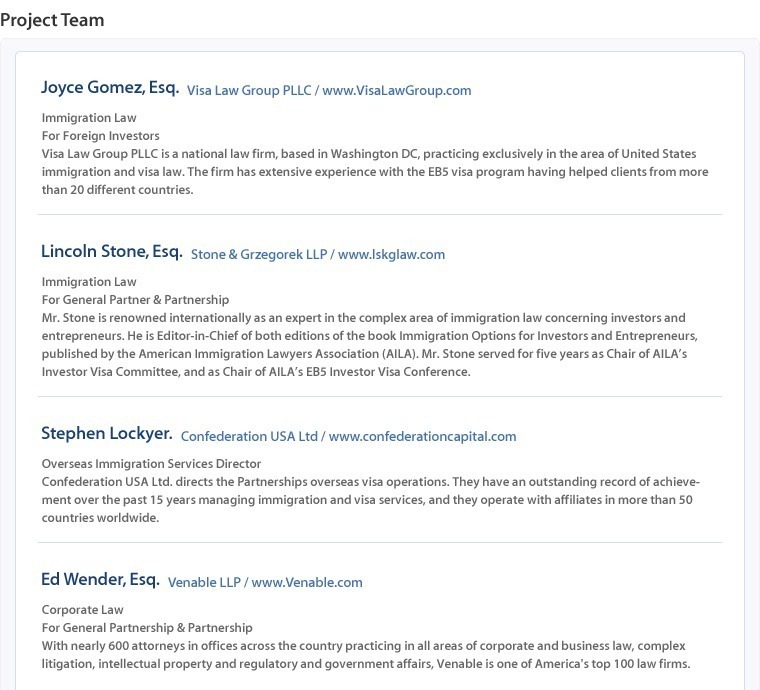 Project Team

Joyce Gomez, Esq. Visa Law Group PLLC / www.VisaLawGroup.com

Immigration Law
For Foreign Investors
Visa Law Group PLLC is a national law firm, based in Washington DC, practicing exclusively in the area of United States immigration and visa law. The firm has extensive experience with the EB5 visa program having helped clients from more than 20 different countries.

Lincoln Stone, Esq. Stone & Grzegorek LLP / www.lskglaw.com

Immigration Law
For General Partner & Partnership
Mr. Stone is renowned internationally as an expert in the complex area of immigration law concerning investors and entrepreneurs. He is Editor-in-Chief of both editions of the book Immigration Options for Investors and Entrepreneurs, published by the American Immigration Lawyers Association (AILA). Mr. Stone served for five years as Chair of AILA's Investor Visa Committee, and as Chair of AILA's EB5 Investor Visa Conference.

Stephen Lockyer. Confederation USA Ltd / www.confederationcapital.com

Overseas Immigration Services Director
Confederation USA Ltd. directs the Partnerships overseas visa operations. They have an outstanding record of achievement over the past 15 years managing immigration and visa services, and they operate with affiliates in more than 50 countries worldwide.

Ed Wender, Esq. Venable LLP / www.Venable.com

Corporate Law
For General Partnership & Partnership
With nearly 600 attorneys in offices across the country practicing in all areas of corporate and business law, complex litigation, intellectual property and regulatory and government affairs, Venable is one of America's top 100 law firms.